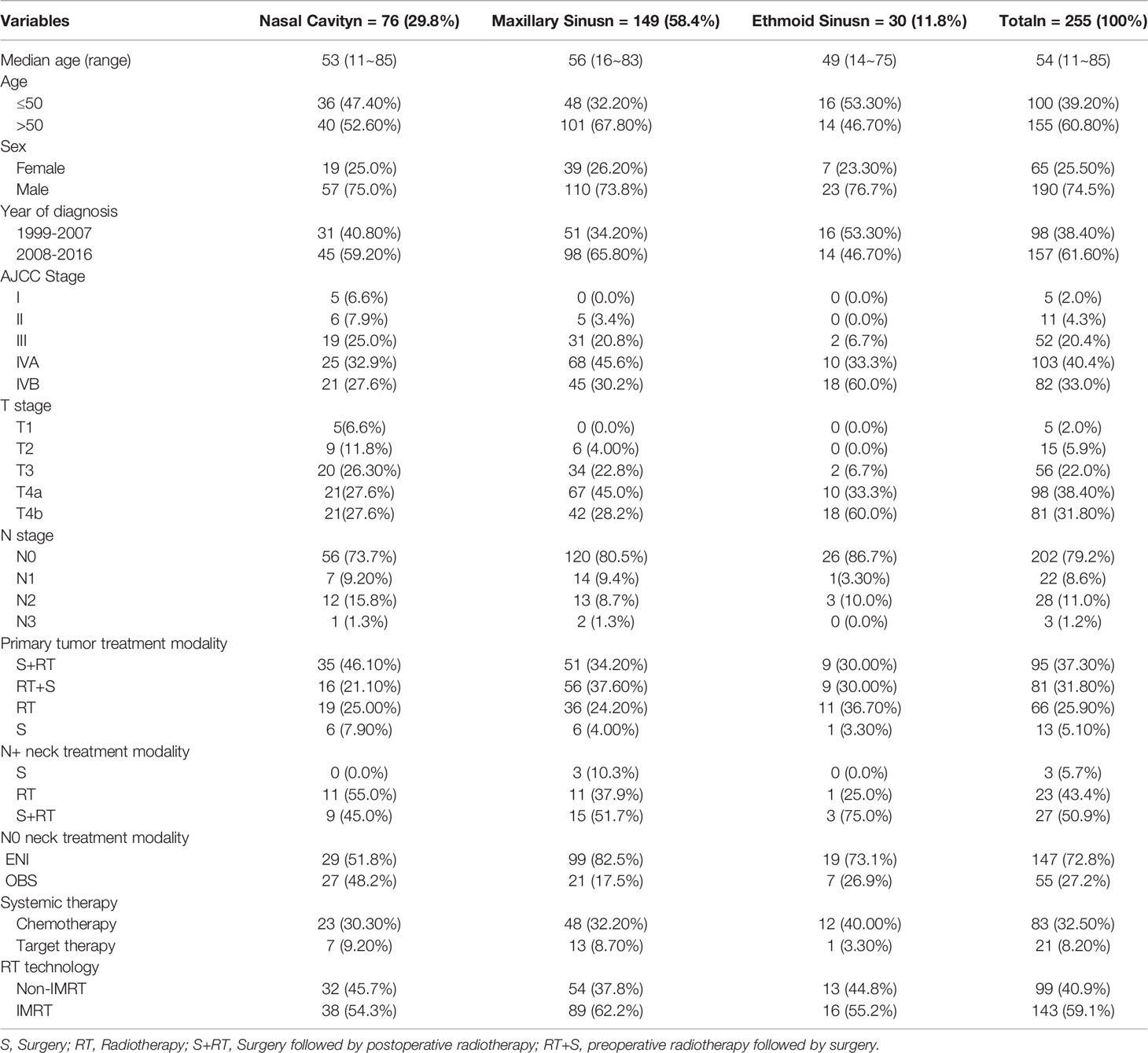 | Variables | Nasal Cavityn = 76 (29.8%) | Maxillary Sinusn = 149 (58.4%) | Ethmoid Sinusn = 30 (11.8%) | Totaln = 255 (100%) |
|---|---|---|---|---|
| Median age (range) | 53 (11~85) | 56 (16~83) | 49 (14~75) | 54 (11~85) |
| Age | | | | |
| ≤50 | 36 (47.40%) | 48 (32.20%) | 16 (53.30%) | 100 (39.20%) |
| >50 | 40 (52.60%) | 101 (67.80%) | 14 (46.70%) | 155 (60.80%) |
| Sex | | | | |
| Female | 19 (25.0%) | 39 (26.20%) | 7 (23.30%) | 65 (25.50%) |
| Male | 57 (75.0%) | 110 (73.8%) | 23 (76.7%) | 190 (74.5%) |
| Year of diagnosis | | | | |
| 1999-2007 | 31 (40.80%) | 51 (34.20%) | 16 (53.30%) | 98 (38.40%) |
| 2008-2016 | 45 (59.20%) | 98 (65.80%) | 14 (46.70%) | 157 (61.60%) |
| AJCC Stage | | | | |
| I | 5 (6.6%) | 0 (0.0%) | 0 (0.0%) | 5 (2.0%) |
| II | 6 (7.9%) | 5 (3.4%) | 0 (0.0%) | 11 (4.3%) |
| III | 19 (25.0%) | 31 (20.8%) | 2 (6.7%) | 52 (20.4%) |
| IVA | 25 (32.9%) | 68 (45.6%) | 10 (33.3%) | 103 (40.4%) |
| IVB | 21 (27.6%) | 45 (30.2%) | 18 (60.0%) | 82 (33.0%) |
| T stage | | | | |
| T1 | 5(6.6%) | 0 (0.0%) | 0 (0.0%) | 5 (2.0%) |
| T2 | 9 (11.8%) | 6 (4.00%) | 0 (0.0%) | 15 (5.9%) |
| T3 | 20 (26.30%) | 34 (22.8%) | 2 (6.7%) | 56 (22.0%) |
| T4a | 21(27.6%) | 67 (45.0%) | 10 (33.3%) | 98 (38.40%) |
| T4b | 21(27.6%) | 42 (28.2%) | 18 (60.0%) | 81 (31.80%) |
| N stage | | | | |
| N0 | 56 (73.7%) | 120 (80.5%) | 26 (86.7%) | 202 (79.2%) |
| N1 | 7 (9.20%) | 14 (9.4%) | 1(3.30%) | 22 (8.6%) |
| N2 | 12 (15.8%) | 13 (8.7%) | 3 (10.0%) | 28 (11.0%) |
| N3 | 1 (1.3%) | 2 (1.3%) | 0 (0.0%) | 3 (1.2%) |
| Primary tumor treatment modality | | | | |
| S+RT | 35 (46.10%) | 51 (34.20%) | 9 (30.00%) | 95 (37.30%) |
| RT+S | 16 (21.10%) | 56 (37.60%) | 9 (30.00%) | 81 (31.80%) |
| RT | 19 (25.00%) | 36 (24.20%) | 11 (36.70%) | 66 (25.90%) |
| S | 6 (7.90%) | 6 (4.00%) | 1 (3.30%) | 13 (5.10%) |
| N+ neck treatment modality | | | | |
| S | 0 (0.0%) | 3 (10.3%) | 0 (0.0%) | 3 (5.7%) |
| RT | 11 (55.0%) | 11 (37.9%) | 1 (25.0%) | 23 (43.4%) |
| S+RT | 9 (45.0%) | 15 (51.7%) | 3 (75.0%) | 27 (50.9%) |
| N0 neck treatment modality | | | | |
| ENI | 29 (51.8%) | 99 (82.5%) | 19 (73.1%) | 147 (72.8%) |
| OBS | 27 (48.2%) | 21 (17.5%) | 7 (26.9%) | 55 (27.2%) |
| Systemic therapy | | | | |
| Chemotherapy | 23 (30.30%) | 48 (32.20%) | 12 (40.00%) | 83 (32.50%) |
| Target therapy | 7 (9.20%) | 13 (8.70%) | 1 (3.30%) | 21 (8.20%) |
| RT technology | | | | |
| Non-IMRT | 32 (45.7%) | 54 (37.8%) | 13 (44.8%) | 99 (40.9%) |
| IMRT | 38 (54.3%) | 89 (62.2%) | 16 (55.2%) | 143 (59.1%) |

S, Surgery; RT, Radiotherapy; S+RT, Surgery followed by postoperative radiotherapy; RT+S, preoperative radiotherapy followed by surgery.